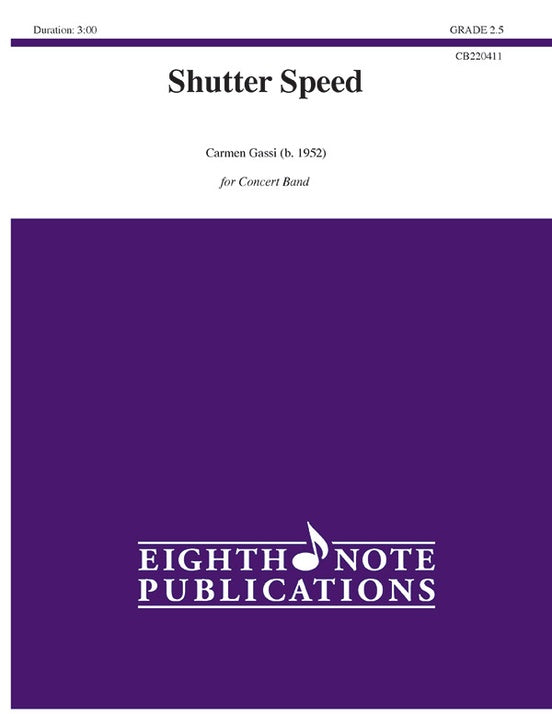 Duration: 3:00

GRADE 2.5

CB220411

Shutter Speed

Carmen Gassi (b. 1952)

for Concert Band

EIGHTH NOTE
PUBLICATIONS